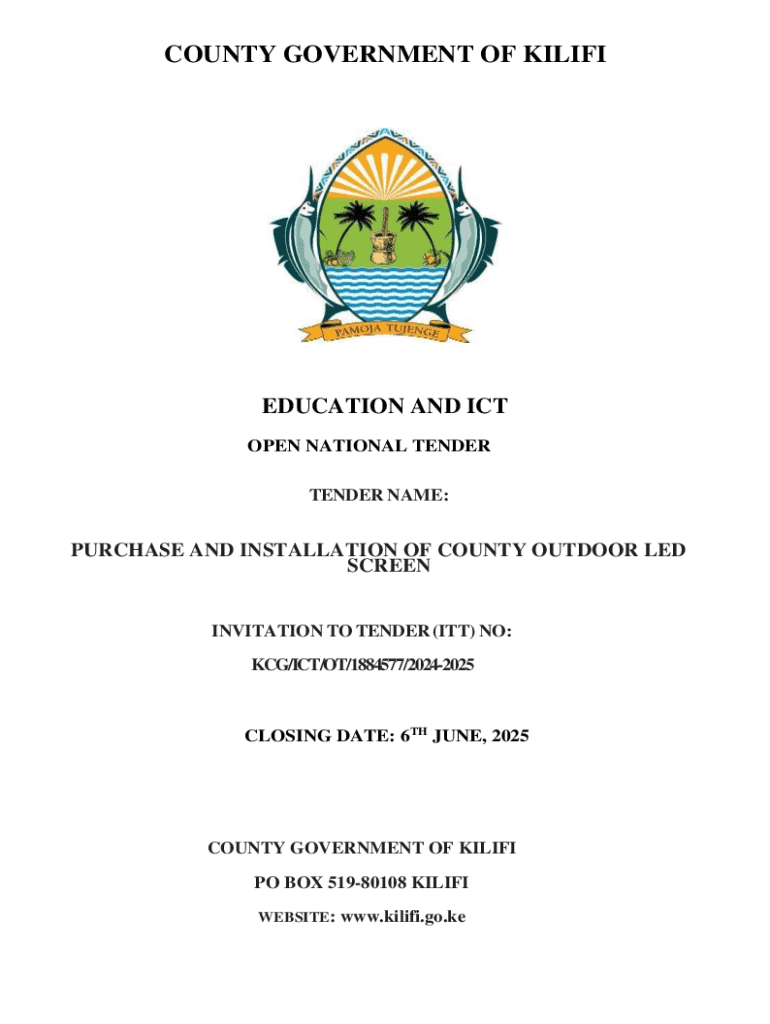 COUNTY GOVERNMENT OF KILIFI

PAMOJA TUJENGE

EDUCATION AND ICT

OPEN NATIONAL TENDER

TENDER NAME:

PURCHASE AND INSTALLATION OF COUNTY OUTDOOR LED SCREEN

INVITATION TO TENDER (ITT) NO:

KCG/ICT/OT/1884577/2024-2025

CLOSING DATE: 6$^{TH}$ JUNE, 2025

COUNTY GOVERNMENT OF KILIFI

PO BOX 519-80108 KILIFI

WEBSITE: www.kilifi.go.ke